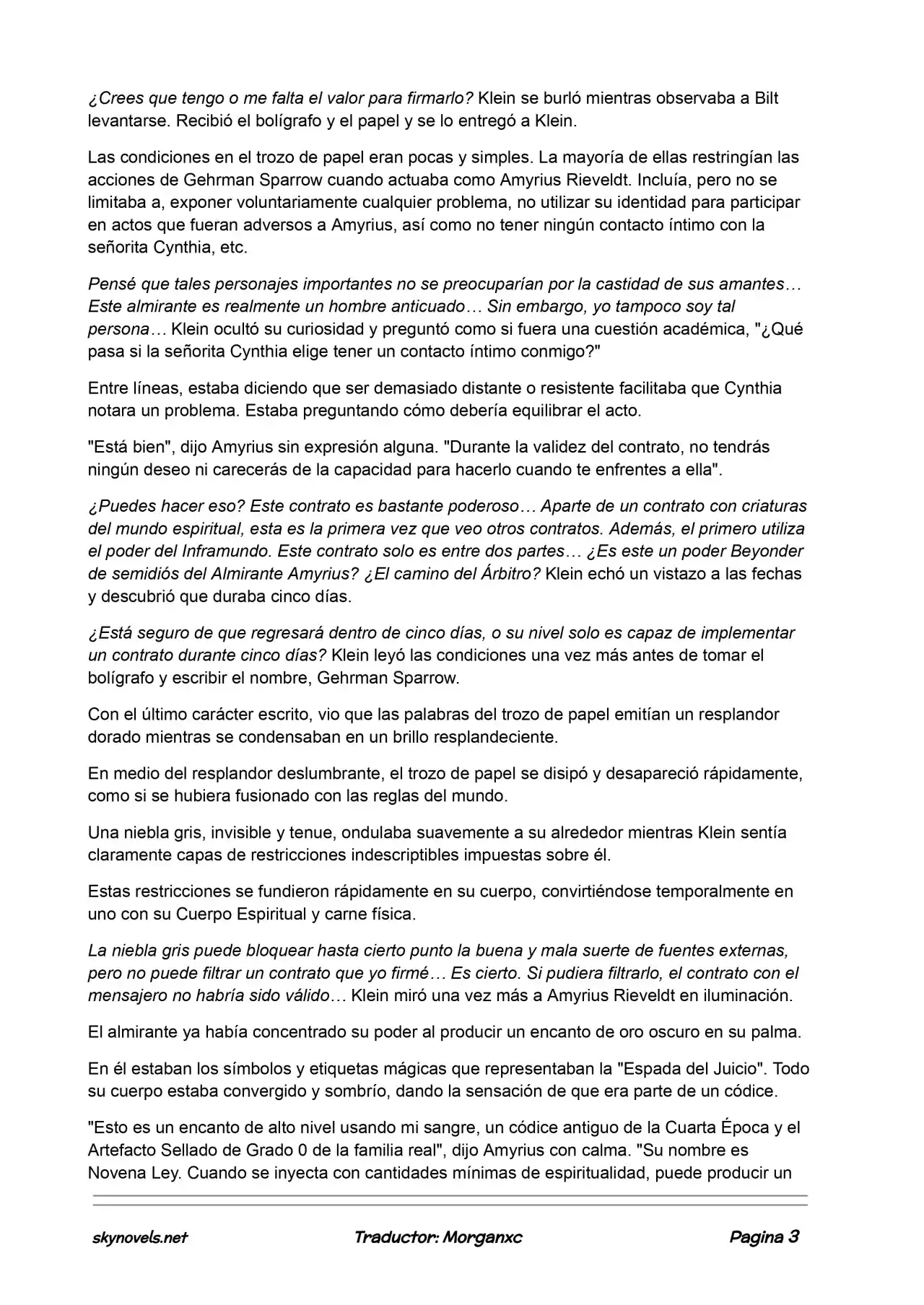 ¿Crees que tengo o me falta el valor para firmarlo? Klein se burló mientras observaba a Bilt levantarse. Recibió el bolígrafo y el papel y se lo entregó a Klein.

Las condiciones en el trozo de papel eran pocas y simples. La mayoría de ellas restringían las acciones de Gehrman Sparrow cuando actuaba como Amyrius Rieveldt. Incluía, pero no se limitaba a, exponer voluntariamente cualquier problema, no utilizar su identidad para participar en actos que fueran adversos a Amyrius, así como no tener ningún contacto íntimo con la señorita Cynthia, etc.

Pensé que tales personajes importantes no se preocuparían por la castidad de sus amantes… Este almirante es realmente un hombre anticuado… Sin embargo, yo tampoco soy tal persona… Klein ocultó su curiosidad y preguntó como si fuera una cuestión académica, "¿Qué pasa si la señorita Cynthia elige tener un contacto íntimo conmigo?"

Entre líneas, estaba diciendo que ser demasiado distante o resistente facilitaba que Cynthia notara un problema. Estaba preguntando cómo debería equilibrar el acto.

"Está bien", dijo Amyrius sin expresión alguna. "Durante la validez del contrato, no tendrás ningún deseo ni carecerás de la capacidad para hacerlo cuando te enfrentes a ella".

¿Puedes hacer eso? Este contrato es bastante poderoso… Aparte de un contrato con criaturas del mundo espiritual, esta es la primera vez que veo otros contratos. Además, el primero utiliza el poder del Inframundo. Este contrato solo es entre dos partes… ¿Es este un poder Beyonder de semidiós del Almirante Amyrius? ¿El camino del Árbitro? Klein echó un vistazo a las fechas y descubrió que duraba cinco días.

¿Está seguro de que regresará dentro de cinco días, o su nivel solo es capaz de implementar un contrato durante cinco días? Klein leyó las condiciones una vez más antes de tomar el bolígrafo y escribir el nombre, Gehrman Sparrow.

Con el último carácter escrito, vio que las palabras del trozo de papel emitían un resplandor dorado mientras se condensaban en un brillo resplandeciente.

En medio del resplandor deslumbrante, el trozo de papel se disipó y desapareció rápidamente, como si se hubiera fusionado con las reglas del mundo.

Una niebla gris, invisible y tenue, ondulaba suavemente a su alrededor mientras Klein sentía claramente capas de restricciones indescriptibles impuestas sobre él.

Estas restricciones se fundieron rápidamente en su cuerpo, convirtiéndose temporalmente en uno con su Cuerpo Espiritual y carne física.

La niebla gris puede bloquear hasta cierto punto la buena y mala suerte de fuentes externas, pero no puede filtrar un contrato que yo firmé… Es cierto. Si pudiera filtrarlo, el contrato con el mensajero no habría sido válido… Klein miró una vez más a Amyrius Rieveldt en iluminación.

El almirante ya había concentrado su poder al producir un encanto de oro oscuro en su palma.

En él estaban los símbolos y etiquetas mágicas que representaban la "Espada del Juicio". Todo su cuerpo estaba convergido y sombrío, dando la sensación de que era parte de un códice.

"Esto es un encanto de alto nivel usando mi sangre, un códice antiguo de la Cuarta Época y el Artefacto Sellado de Grado 0 de la familia real", dijo Amyrius con calma. "Su nombre es Novena Ley. Cuando se inyecta con cantidades mínimas de espiritualidad, puede producir un

skynovels.net Traductor: Morganxc Pagina 3